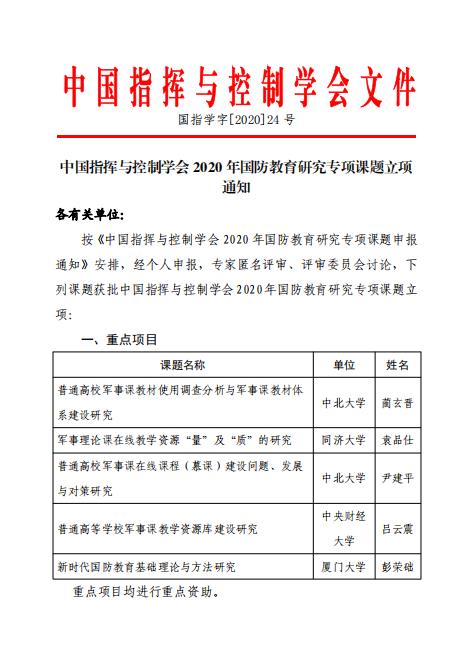 中国指挥与控制学会文件

国指学字[2020]24 号

中国指挥与控制学会 2020 年国防教育研究专项课题立项通知

各有关单位:

按《中国指挥与控制学会 2020 年国防教育研究专项课题申报通知》安排，经个人申报，专家匿名评审、评审委员会讨论，下列课题获批中国指挥与控制学会 2020 年国防教育研究专项课题立项:

一、重点项目

| 课题名称 | 单位 | 姓名 |
|---|---|---|
| 普通高校军事课教材使用调查分析与军事课教材体系建设研究 | 中北大学 | 蔺玄晋 |
| 军事理论课在线教学资源“量”及“质”的研究 | 同济大学 | 袁品仕 |
| 普通高校军事课在线课程（慕课）建设问题、发展与对策研究 | 中北大学 | 尹建平 |
| 普通高等学校军事课教学资源库建设研究 | 中央财经大学 | 吕云震 |
| 新时代国防教育基础理论与方法研究 | 厦门大学 | 彭荣础 |

重点项目均进行重点资助。